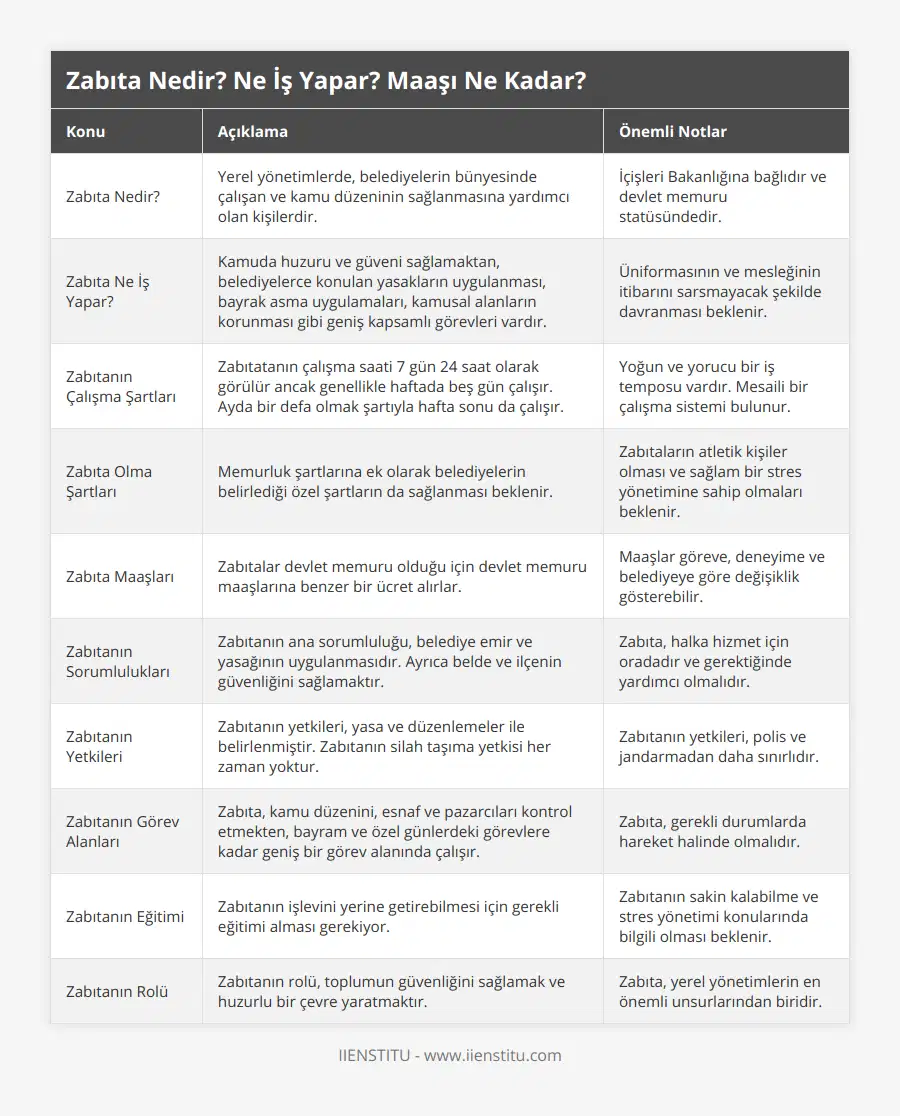 Zabıta Nedir? Ne İş Yapar? Maaşı Ne Kadar?

| Konu | Açıklama | Önemli Notlar |
|---|---|---|
| Zabıta Nedir? | Yerel yönetimlerde, belediyelerin bünyesinde çalışan ve kamu düzeninin sağlanmasına yardımcı olan kişilerdir. | İçişleri Bakanlığına bağlıdır ve devlet memuru statüsündedir. |
| Zabıta Ne İş Yapar? | Kamuda huzuru ve güveni sağlamaktan, belediyelerce konulan yasakların uygulanması, bayrak asma uygulamaları, kamusal alanların korunması gibi geniş kapsamlı görevleri vardır. | Üniformasının ve mesleğinin itibarını sarsmayacak şekilde davranması beklenir. |
| Zabıtanın Çalışma Şartları | Zabıtatanın çalışma saati 7 gün 24 saat olarak görülür ancak genellikle haftada beş gün çalışır. Ayda bir defa olmak şartıyla hafta sonu da çalışır. | Yoğun ve yorucu bir iş temposu vardır. Mesaili bir çalışma sistemi bulunur. |
| Zabıta Olma Şartları | Memurluk şartlarına ek olarak belediyelerin belirlediği özel şartların da sağlanması beklenir. | Zabıtaların atletik kişiler olması ve sağlam bir stres yönetimine sahip olmaları beklenir. |
| Zabıta Maaşları | Zabıtalar devlet memuru olduğu için devlet memuru maaşlarına benzer bir ücret alırlar. | Maaşlar göreve, deneyime ve belediyeye göre değişiklik gösterebilir. |
| Zabıtanın Sorumlulukları | Zabıtanın ana sorumluluğu, belediye emir ve yasağının uygulanmasıdır. Ayrıca belde ve ilçenin güvenliğini sağlamaktır. | Zabıta, halka hizmet için oradadır ve gerektiğinde yardımcı olmalıdır. |
| Zabıtanın Yetkileri | Zabıtanın yetkileri, yasa ve düzenlemeler ile belirlenmiştir. Zabıtanın silah taşıma yetkisi her zaman yoktur. | Zabıtanın yetkileri, polis ve jandarmadan daha sınırlıdır. |
| Zabıtanın Görev Alanları | Zabıta, kamu düzenini, esnaf ve pazarcıları kontrol etmekten, bayram ve özel günlerdeki görevlere kadar geniş bir görev alanında çalışır. | Zabıta, gerekli durumlarda hareket halinde olmalıdır. |
| Zabıtanın Eğitimi | Zabıtanın işlevini yerine getirebilmesi için gerekli eğitimi alması gerekiyor. | Zabıtanın sakin kalabilme ve stres yönetimi konularında bilgili olması beklenir. |
| Zabıtanın Rolü | Zabıtanın rolü, toplumun güvenliğini sağlamak ve huzurlu bir çevre yaratmaktır. | Zabıta, yerel yönetimlerin en önemli unsurlarından biridir. |

IIENSTITU - www.iienstitu.com